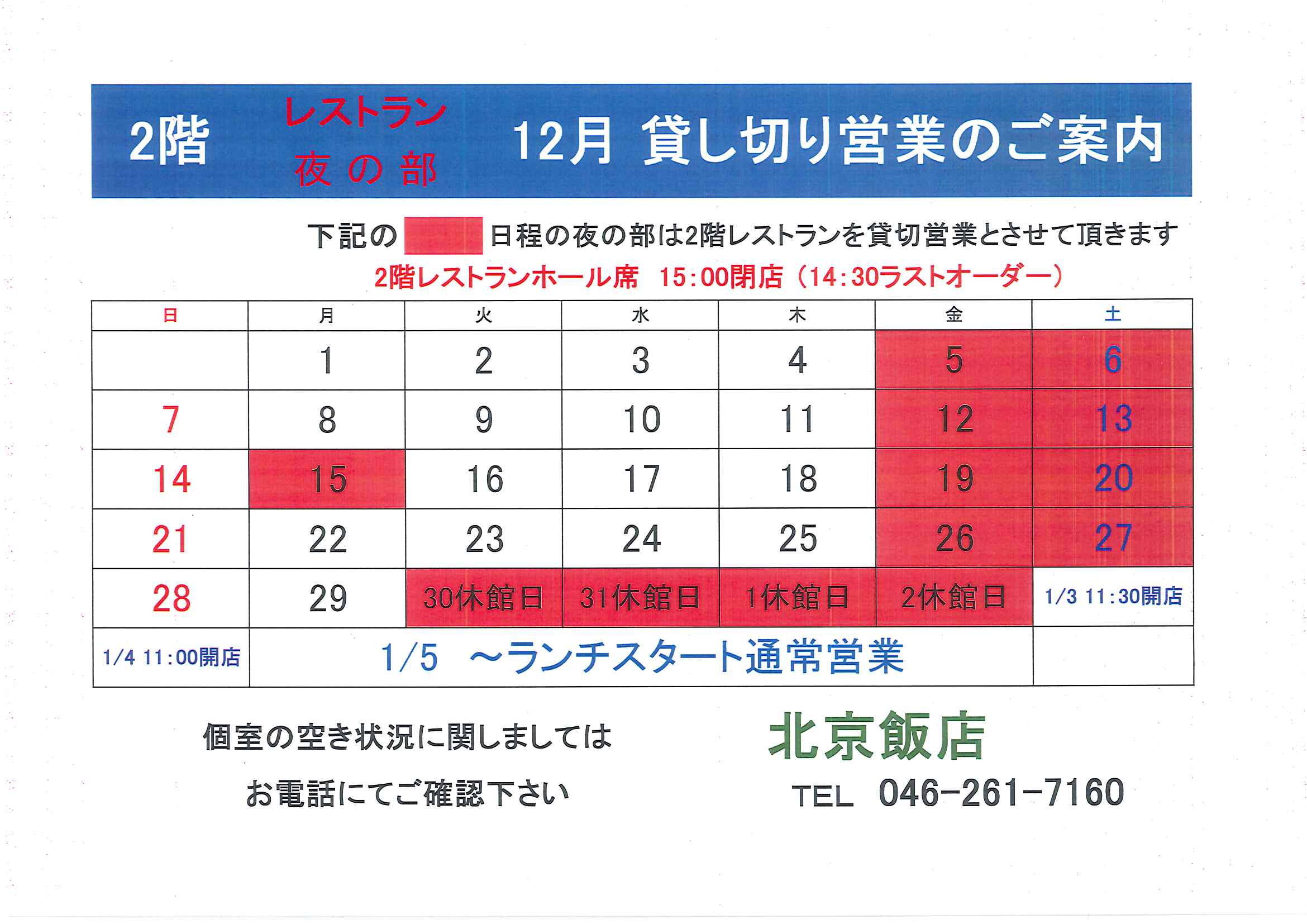 2階 レストラン 夜の部 12月 貸し切り営業のご案内

下記の　日程の夜の部は2階レストランを貸切営業とさせて頂きます

2階レストランホール席　15:00閉店（14:30ラストオーダー）

| 日 | 月 | 火 | 水 | 木 | 金 | 土 |
|---|---|---|---|---|---|---|
|  | 1 | 2 | 3 | 4 | 5 | 6 |
| 7 | 8 | 9 | 10 | 11 | 12 | 13 |
| 14 | 15 | 16 | 17 | 18 | 19 | 20 |
| 21 | 22 | 23 | 24 | 25 | 26 | 27 |
| 28 | 29 | 30休館日 | 31休館日 | 1休館日 | 2休館日 | 1/3 11:30開店 |
| 1/4 11:00開店 | 1/5　～ランチスタート通常営業 |  |  |  |  |  |

個室の空き状況に関しましては

お電話にてご確認下さい

北京飯店

TEL　046-261-7160